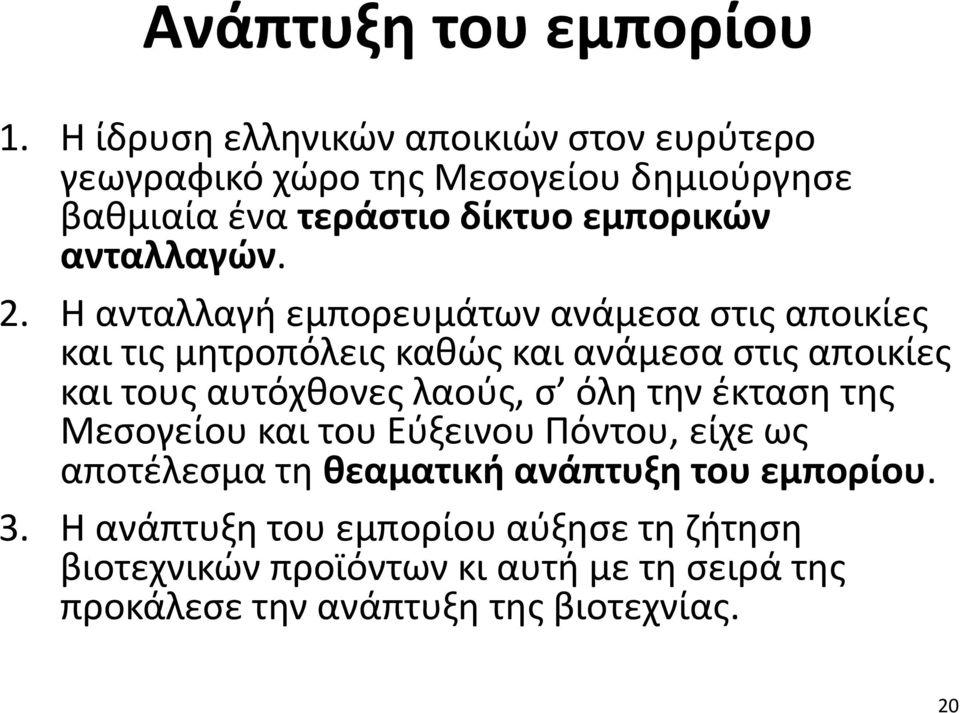 Ανάπτυξη του εμπορίου

1. Η ίδρυση ελληνικών αποικιών στον ευρύτερο γεωγραφικό χώρο της Μεσογείου δημιούργησε βαθμιαία ένα τεράστιο δίκτυο εμπορικών ανταλλαγών.

2. Η ανταλλαγή εμπορευμάτων ανάμεσα στις αποικίες και τις μητροπόλεις καθώς και ανάμεσα στις αποικίες και τους αυτόχθονες λαούς, σ’ όλη την έκταση της Μεσογείου και του Εύξεινου Πόντου, είχε ως αποτέλεσμα τη θεαματική ανάπτυξη του εμπορίου.

3. Η ανάπτυξη του εμπορίου αύξησε τη ζήτηση βιοτεχνικών προϊόντων κι αυτή με τη σειρά της προκάλεσε την ανάπτυξη της βιοτεχνίας.

20